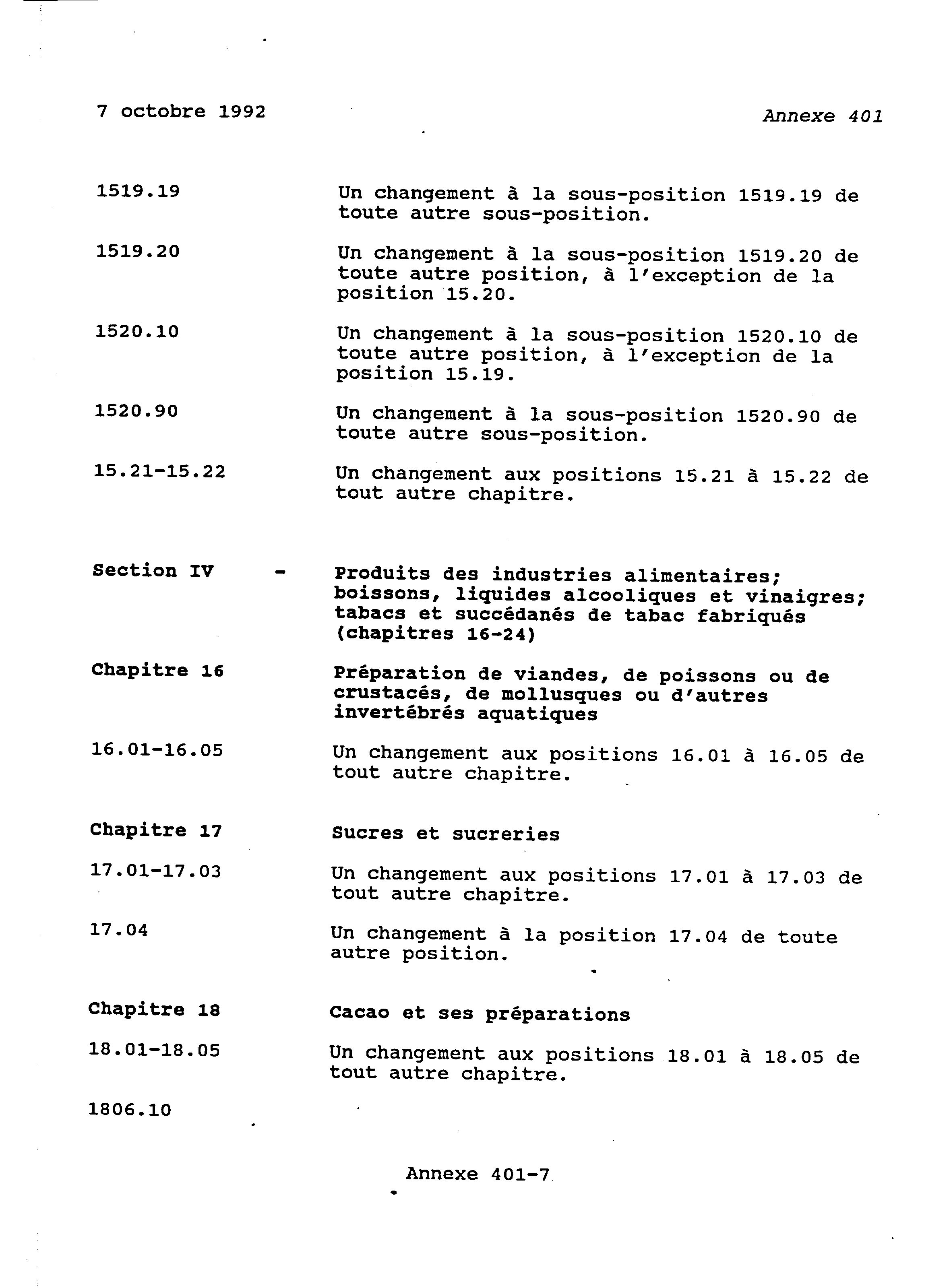 7 octobre 1992

Annexe 401

1519.19

Un changement à la sous-position 1519.19 de toute autre sous-position.

1519.20

Un changement à la sous-position 1519.20 de toute autre position, à l'exception de la position 15.20.

1520.10

Un changement à la sous-position 1520.10 de toute autre position, à l'exception de la position 15.19.

1520.90

Un changement à la sous-position 1520.90 de toute autre sous-position.

15.21-15.22

Un changement aux positions 15.21 à 15.22 de tout autre chapitre.

Section IV - Produits des industries alimentaires; boissons, liquides alcooliques et vinaigres; tabacs et succédanés de tabac fabriqués (chapitres 16-24)

Chapitre 16

Préparation de viandes, de poissons ou de crustacés, de mollusques ou d'autres invertébrés aquatiques

16.01-16.05

Un changement aux positions 16.01 à 16.05 de tout autre chapitre.

Chapitre 17

Sucres et sucreries

17.01-17.03

Un changement aux positions 17.01 à 17.03 de tout autre chapitre.

17.04

Un changement à la position 17.04 de toute autre position.

Chapitre 18

Cacao et ses préparations

18.01-18.05

Un changement aux positions 18.01 à 18.05 de tout autre chapitre.

1806.10

Annexe 401-7